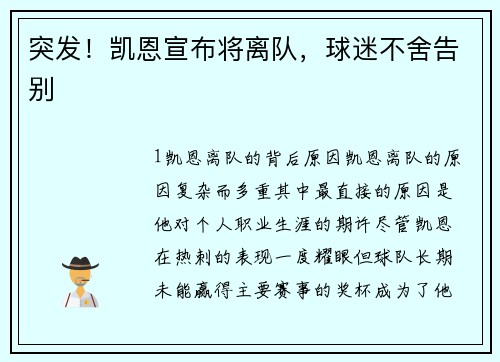 突发！凯恩宣布将离队，球迷不舍告别

1凯恩离队的背后原因凯恩离队的原因复杂而多重其中最直接的原因是他对个人职业生涯的期许尽管凯恩在热刺的表现一度耀眼但球队长期未能赢得主要赛事的奖杯成为了他